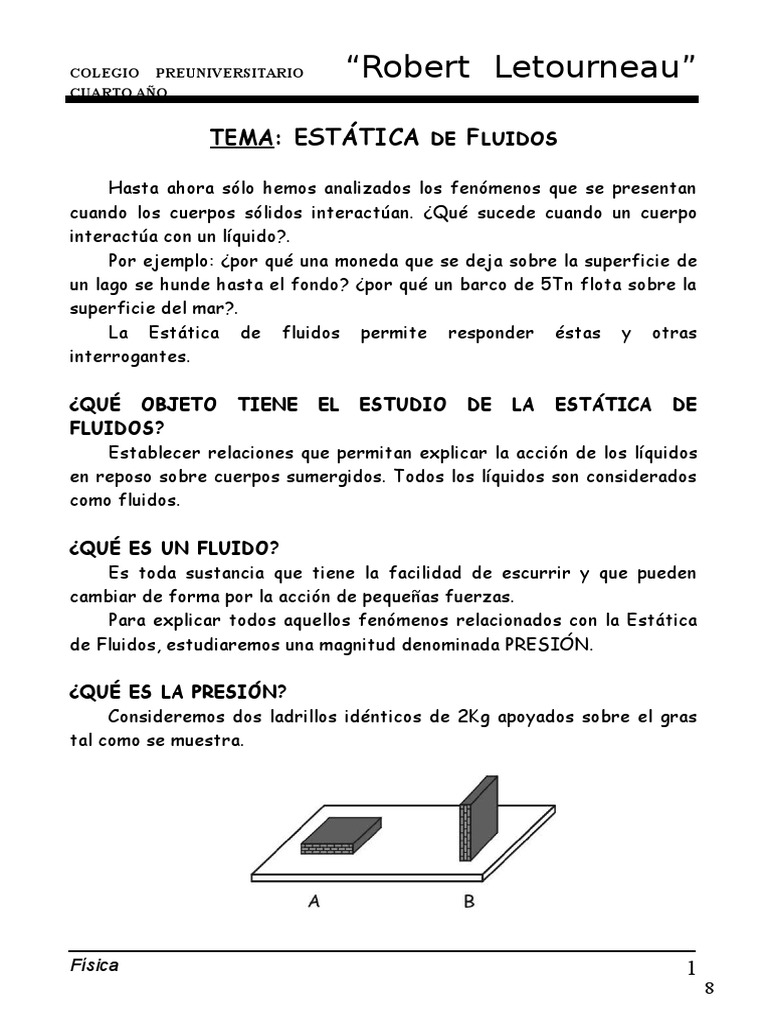 COLEGIO PREUNIVERSITARIO “Robert Letourneau”
CUARTO AÑO

TEMA: ESTÁTICA DE FLUIDOS

Hasta ahora sólo hemos analizados los fenómenos que se presentan cuando los cuerpos sólidos interactúan. ¿Qué sucede cuando un cuerpo interactúa con un líquido?.

Por ejemplo: ¿por qué una moneda que se deja sobre la superficie de un lago se hunde hasta el fondo? ¿por qué un barco de 5Tn flota sobre la superficie del mar?.

La Estática de fluidos permite responder éstas y otras interrogantes.

¿QUÉ OBJETO TIENE EL ESTUDIO DE LA ESTÁTICA DE FLUIDOS?

Establecer relaciones que permitan explicar la acción de los líquidos en reposo sobre cuerpos sumergidos. Todos los líquidos son considerados como fluidos.

¿QUÉ ES UN FLUIDO?

Es toda sustancia que tiene la facilidad de escurrir y que pueden cambiar de forma por la acción de pequeñas fuerzas.

Para explicar todos aquellos fenómenos relacionados con la Estática de Fluidos, estudiaremos una magnitud denominada PRESIÓN.

¿QUÉ ES LA PRESIÓN?

Consideremos dos ladrillos idénticos de 2Kg apoyados sobre el gras tal como se muestra.

A B

Física 1
8